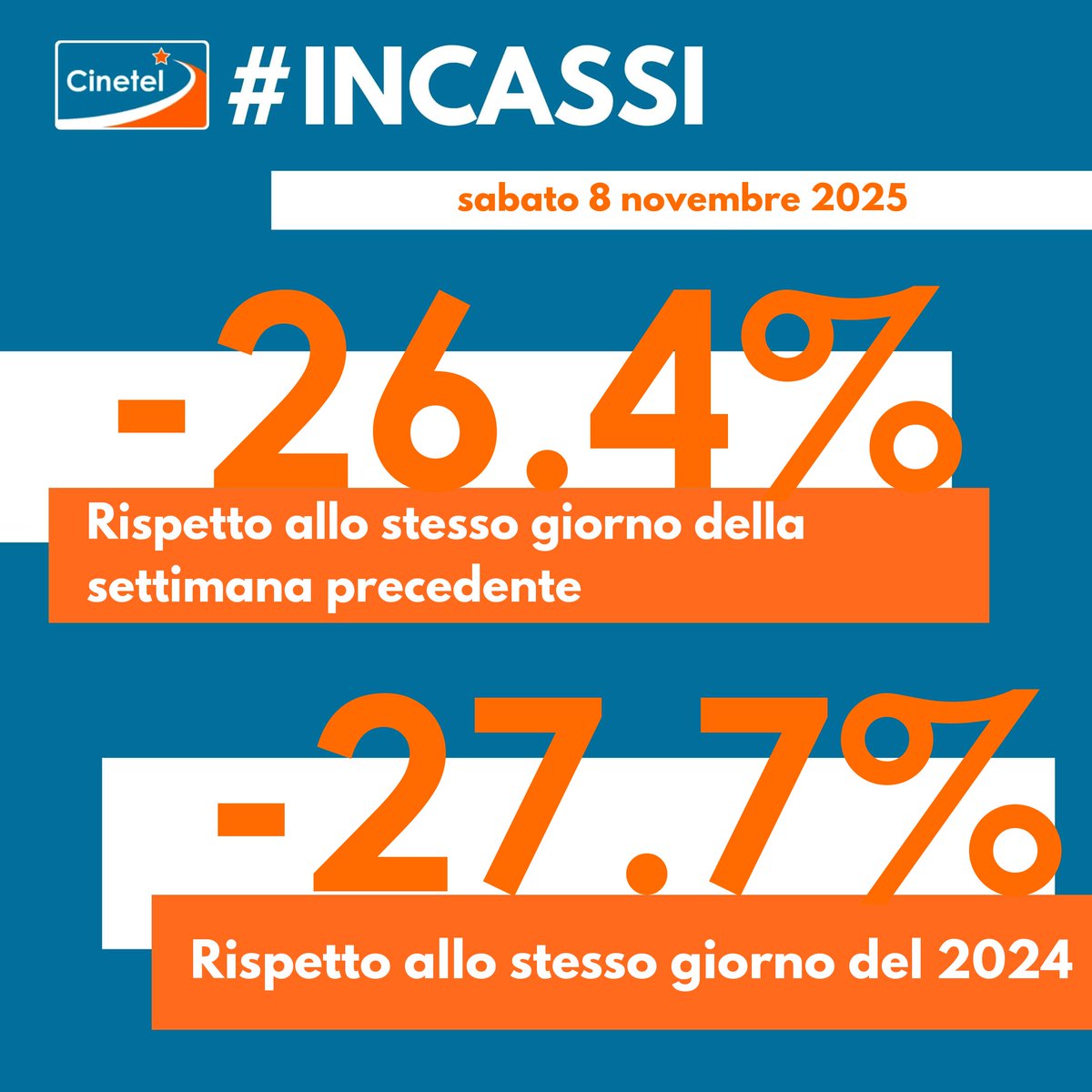 Cinetel

#INCASSI

sabato 8 novembre 2025

-26.4%

Rispetto allo stesso giorno della settimana precedente

-27.7%

Rispetto allo stesso giorno del 2024